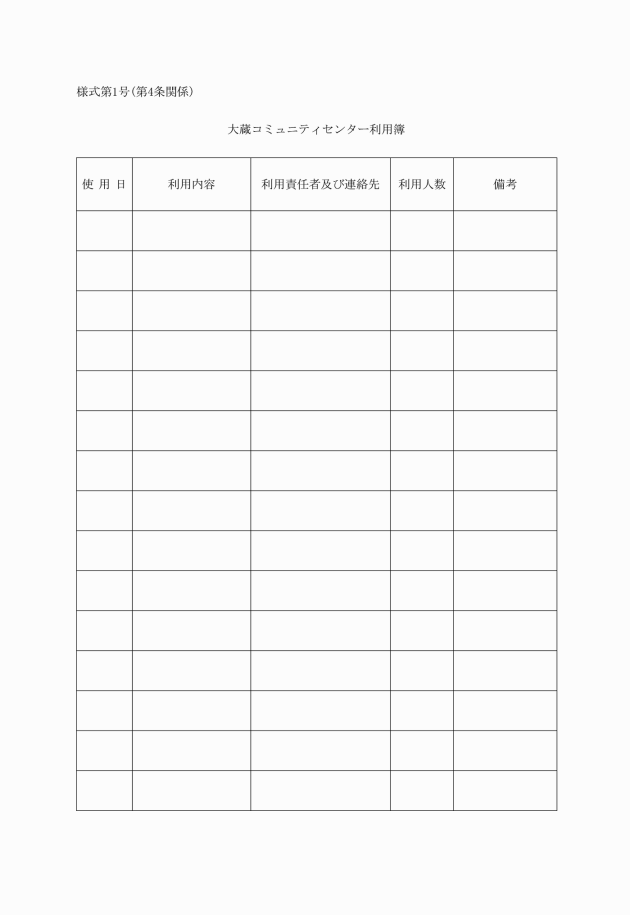 様式第1号(第4条関係)

大蔵コミュニティセンター利用簿

| 使 用 日 | 利用内容 | 利用責任者及び連絡先 | 利用人数 | 備考 |
|---|---|---|---|---|
| | | | | |
| | | | | |
| | | | | |
| | | | | |
| | | | | |
| | | | | |
| | | | | |
| | | | | |
| | | | | |
| | | | | |
| | | | | |
| | | | | |
| | | | | |
| | | | | |
| | | | | |